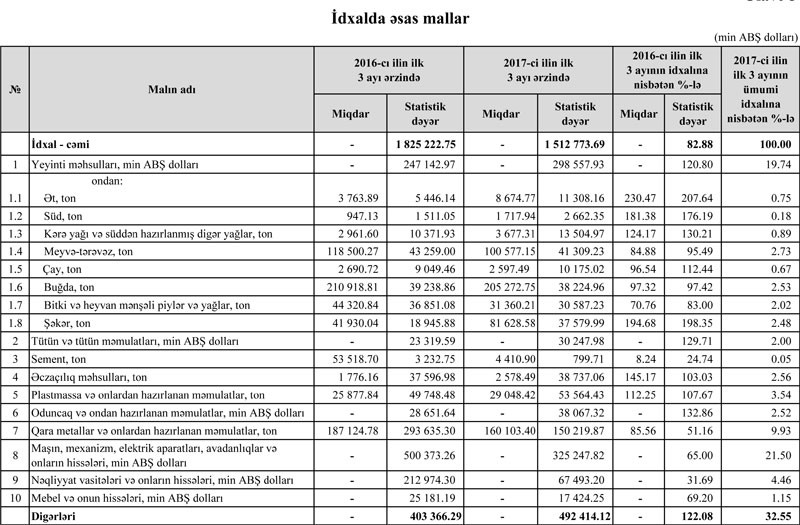 İdxalda əsas mallar

(min ABŞ dolları)

| № | Malın adı | 2016-cı ilin ilk 3 ayı ərzində Miqdar | 2016-cı ilin ilk 3 ayı ərzində Statistik dəyər | 2017-ci ilin ilk 3 ayı ərzində Miqdar | 2017-ci ilin ilk 3 ayı ərzində Statistik dəyər | 2016-cı ilin ilk 3 ayının idxalına nisbətən %-lə Miqdar | 2016-cı ilin ilk 3 ayının idxalına nisbətən %-lə Statistik dəyər | 2017-ci ilin ilk 3 ayının ümumi idxalına nisbətən %-lə |
|---|---|---|---|---|---|---|---|---|
| | İdxal - cəmi | - | 1 825 222.75 | - | 1 512 773.69 | - | 82.88 | 100.00 |
| 1 | Yeyinti məhsulları, min ABŞ dolları | - | 247 142.97 | - | 298 557.93 | - | 120.80 | 19.74 |
| | ondan: | | | | | | | |
| 1.1 | Ət, ton | 3 763.89 | 5 446.14 | 8 674.77 | 11 308.16 | 230.47 | 207.64 | 0.75 |
| 1.2 | Süd, ton | 947.13 | 1 511.05 | 1 717.94 | 2 662.35 | 181.38 | 176.19 | 0.18 |
| 1.3 | Kərə yağı və süddən hazırlanmış digər yağlar, ton | 2 961.60 | 10 371.93 | 3 677.31 | 13 504.97 | 124.17 | 130.21 | 0.89 |
| 1.4 | Meyvə-tərəvəz, ton | 118 500.27 | 43 259.00 | 100 577.15 | 41 309.23 | 84.88 | 95.49 | 2.73 |
| 1.5 | Çay, ton | 2 690.72 | 9 049.46 | 2 597.49 | 10 175.02 | 96.54 | 112.44 | 0.67 |
| 1.6 | Buğda, ton | 210 918.81 | 39 238.86 | 205 272.75 | 38 224.96 | 97.32 | 97.42 | 2.53 |
| 1.7 | Bitki və heyvan mənşəli piylər və yağlar, ton | 44 320.84 | 36 851.08 | 31 360.21 | 30 587.23 | 70.76 | 83.00 | 2.02 |
| 1.8 | Şəkər, ton | 41 930.04 | 18 945.88 | 81 628.58 | 37 579.99 | 194.68 | 198.35 | 2.48 |
| 2 | Tütün və tütün məmulatları, min ABŞ dolları | - | 23 319.59 | - | 30 247.98 | - | 129.71 | 2.00 |
| 3 | Sement, ton | 53 518.70 | 3 232.75 | 4 410.90 | 799.71 | 8.24 | 24.74 | 0.05 |
| 4 | Əczaçılıq məhsulları, ton | 1 776.16 | 37 596.98 | 2 578.49 | 38 737.06 | 145.17 | 103.03 | 2.56 |
| 5 | Plastmassa və onlardan hazırlanan məmulatlar, ton | 25 877.84 | 49 748.48 | 29 048.42 | 53 564.43 | 112.25 | 107.67 | 3.54 |
| 6 | Oduncaq və ondan hazırlanan məmulatlar, min ABŞ dolları | - | 28 651.64 | - | 38 067.32 | - | 132.86 | 2.52 |
| 7 | Qara metallar və onlardan hazırlanan məmulatlar, ton | 187 124.78 | 293 635.30 | 160 103.40 | 150 219.87 | 85.56 | 51.16 | 9.93 |
| 8 | Maşın, mexanizm, elektrik aparatları, avadanlıqlar və onların hissələri, min ABŞ dolları | - | 500 373.26 | - | 325 247.82 | - | 65.00 | 21.50 |
| 9 | Nəqliyyat vasitələri və onların hissələri, min ABŞ dolları | - | 212 974.30 | - | 67 493.20 | - | 31.69 | 4.46 |
| 10 | Mebel və onun hissələri, min ABŞ dolları | - | 25 181.19 | - | 17 424.25 | - | 69.20 | 1.15 |
| | Digərləri | - | 403 366.29 | - | 492 414.12 | - | 122.08 | 32.55 |